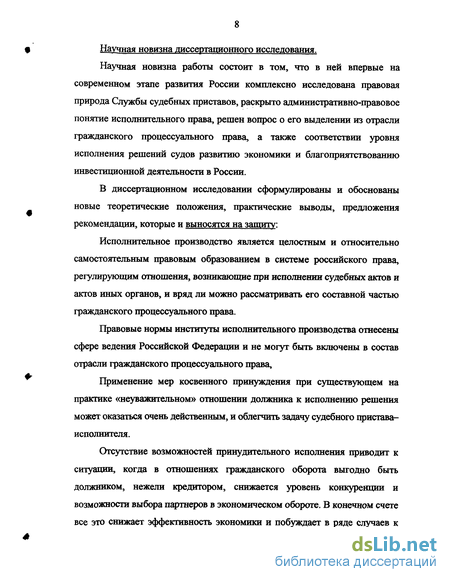 8

Научная новизна диссертационного исследования.

Научная новизна работы состоит в том, что в ней впервые на современном этапе развития России комплексно исследована правовая природа Службы судебных приставов, раскрыто административно-правовое понятие исполнительного права, решен вопрос о его выделении из отрасли гражданского процессуального права, а также соответствии уровня исполнения решений судов развитию экономики и благоприятствованию инвестиционной деятельности в России.

В диссертационном исследовании сформулированы и обоснованы новые теоретические положения, практические выводы, предложения рекомендации, которые и выносятся на защиту:

Исполнительное производство является целостным и относительно самостоятельным правовым образованием в системе российского права, регулирующим отношения, возникающие при исполнении судебных актов и актов иных органов, и вряд ли можно рассматривать его составной частью гражданского процессуального права.

Правовые нормы институты исполнительного производства отнесены сфере ведения Российской Федерации и не могут быть включены в состав отрасли гражданского процессуального права,

Применение мер косвенного принуждения при существующем на практике «неуважительном» отношении должника к исполнению решения может оказаться очень действенным, и облегчить задачу судебного пристава–исполнителя.

Отсутствие возможностей принудительного исполнения приводит к ситуации, когда в отношениях гражданского оборота выгодно быть должником, нежели кредитором, снижается уровень конкуренции и возможности выбора партнеров в экономическом обороте. В конечном счете все это снижает эффективность экономики и побуждает в ряде случаев к

dsLib.net
библиотека диссертаций